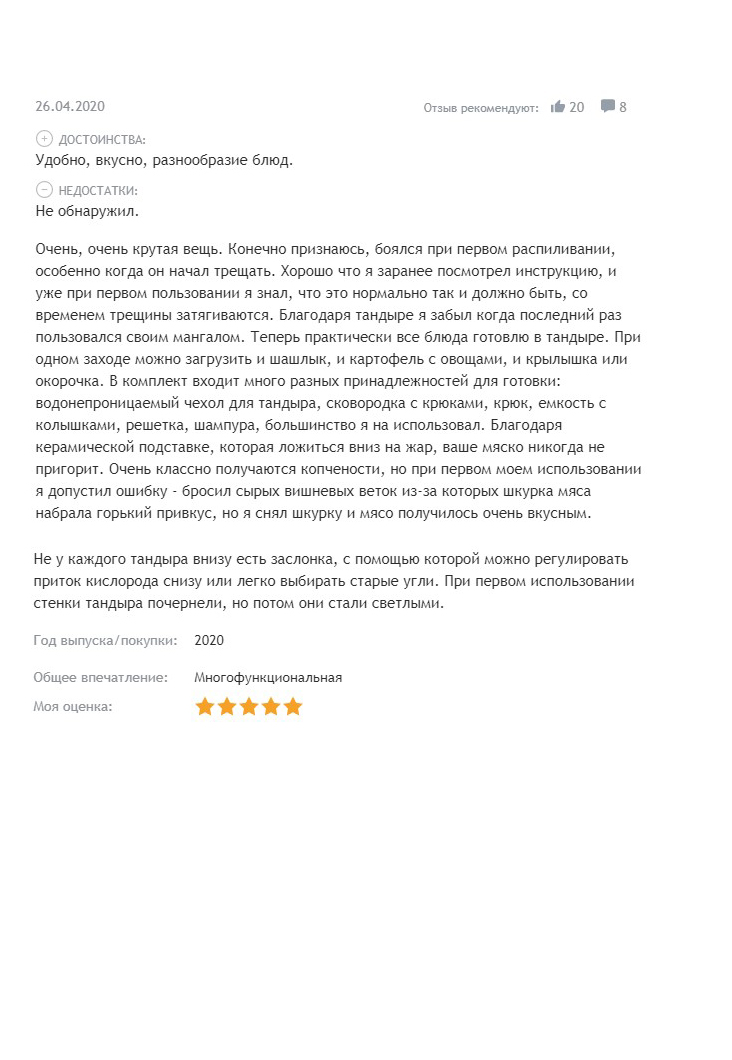 26.04.2020

Отзыв рекомендуют: 20 8

ДОСТОИНСТВА:
Удобно, вкусно, разнообразие блюд.

НЕДОСТАТКИ:
Не обнаружил.

Очень, очень крутая вещь. Конечно признаюсь, боялся при первом распиливании, особенно когда он начал трещать. Хорошо что я заранее посмотрел инструкцию, и уже при первом пользовании я знал, что это нормально так и должно быть, со временем трещины затягиваются. Благодаря тандыре я забыл когда последний раз пользовался своим мангалом. Теперь практически все блюда готовлю в тандыре. При одном заходе можно загрузить и шашлык, и картофель с овощами, и крылышка или окорочка. В комплект входит много разных принадлежностей для готовки: водонепроницаемый чехол для тандыра, сковородка с крюками, крюк, емкость с колышками, решетка, шампура, большинство я на использовал. Благодаря керамической подставке, которая ложиться вниз на жар, ваше мяско никогда не пригорит. Очень классно получаются копчености, но при первом моем использовании я допустил ошибку - бросил сырых вишневых веток из-за которых шкурка мяса набрала горький привкус, но я снял шкурку и мясо получилось очень вкусным.

Не у каждого тандыра внизу есть заслонка, с помощью которой можно регулировать приток кислорода снизу или легко выбирать старые угли. При первом использовании стенки тандыра почернели, но потом они стали светлыми.

Год выпуска/покупки: 2020

Общее впечатление: Многофункциональная

Моя оценка: